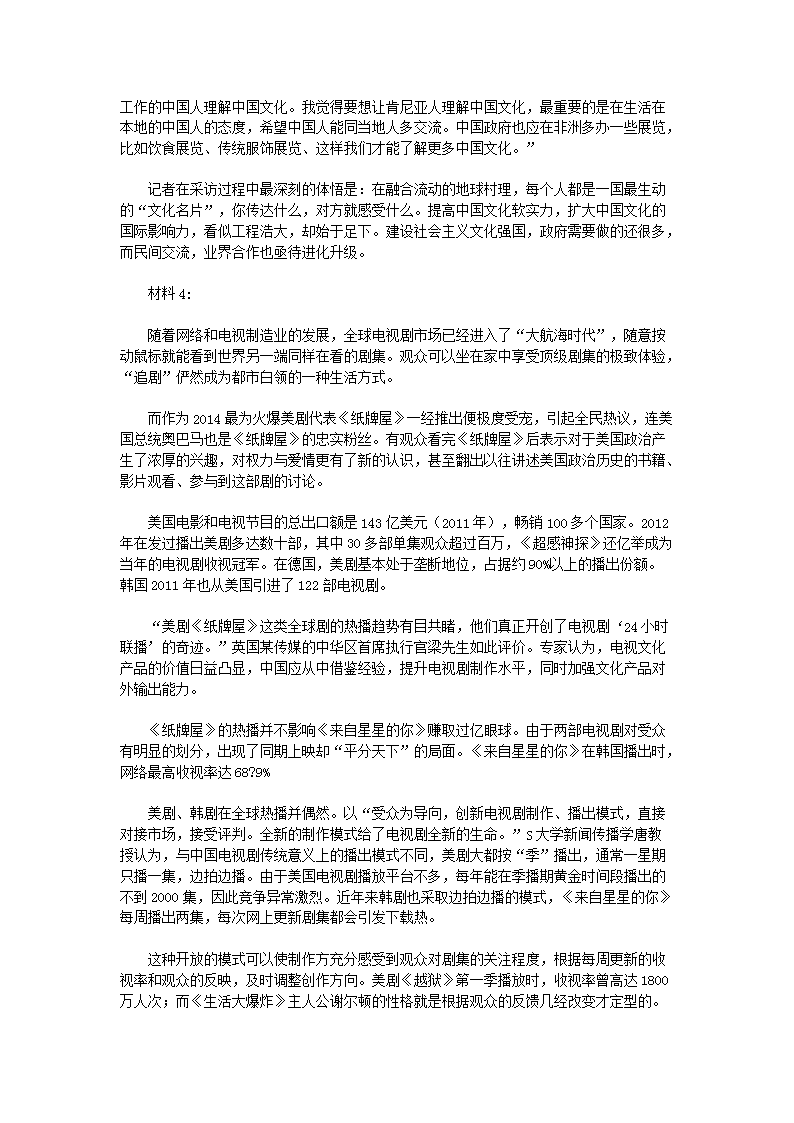 工作的中国人理解中国文化。我觉得要想让肯尼亚人理解中国文化，最重要的是在生活在本地的中国人的态度，希望中国人能同当地人多交流。中国政府也应在非洲多办一些展览，比如饮食展览、传统服饰展览、这样我们才能了解更多中国文化。”

记者在采访过程中最深刻的体悟是：在融合流动的地球村理，每个人都是一国最生动的“文化名片”，你传达什么，对方就感受什么。提高中国文化软实力，扩大中国文化的国际影响力，看似工程浩大，却始于足下。建设社会主义文化强国，政府需要做的还很多，而民间交流，业界合作也亟待进化升级。

材料 4:

随着网络和电视制造业的发展，全球电视剧市场已经进入了“大航海时代”，随意按动鼠标就能看到世界另一端同样在看的剧集。观众可以坐在家中享受顶级剧集的极致体验，“追剧”俨然成为都市白领的一种生活方式。

而作为 2014 最为火爆美剧代表《纸牌屋》一经推出便极度受宠，引起全民热议，连美国总统奥巴马也是《纸牌屋》的忠实粉丝。有观众看完《纸牌屋》后表示对于美国政治产生了浓厚的兴趣，对权力与爱情更有了新的认识，甚至翻出以往讲述美国政治历史的书籍、影片观看、参与到这部剧的讨论。

美国电影和电视节目的总出口额是 143 亿美元（2011 年），畅销 100 多个国家。2012 年在发过播出美剧多达数十部，其中 30 多部单集观众超过百万，《超感神探》还亿举成为当年的电视剧收视冠军。在德国，美剧基本处于垄断地位，占据约 90%以上的播出份额。韩国 2011 年也从美国引进了 122 部电视剧。

“美剧《纸牌屋》这类全球剧的热播趋势有目共睹，他们真正开创了电视剧‘24 小时联播’的奇迹。”英国某传媒的中华区首席执行官梁先生如此评价。专家认为，电视文化产品的价值日益凸显，中国应从中借鉴经验，提升电视剧制作水平，同时加强文化产品对外输出能力。

《纸牌屋》的热播并不影响《来自星星的你》赚取过亿眼球。由于两部电视剧对受众有明显的划分，出现了同期上映却“平分天下”的局面。《来自星星的你》在韩国播出时，网络最高收视率达 68?9%

美剧、韩剧在全球热播并偶然。以“受众为导向，创新电视剧制作、播出模式，直接对接市场，接受评判。全新的制作模式给了电视剧全新的生命。”S 大学新闻传播学唐教授认为，与中国电视剧传统意义上的播出模式不同，美剧大都按“季”播出，通常一星期只播一集，边拍边播。由于美国电视剧播放平台不多，每年能在季播期黄金时间段播出的不到 2000 集，因此竞争异常激烈。近年来韩剧也采取边拍边播的模式，《来自星星的你》每周播出两集，每次网上更新剧集都会引发下载热。

这种开放的模式可以使制作方充分感受到观众对剧集的关注程度，根据每周更新的收视率和观众的反映，及时调整创作方向。美剧《越狱》第一季播放时，收视率曾高达 1800 万人次；而《生活大爆炸》主人公谢尔顿的性格就是根据观众的反馈几经改变才定型的。